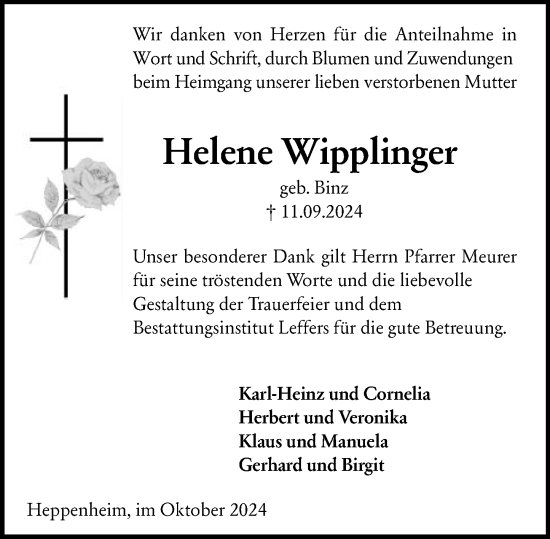 Wir danken von Herzen für die Anteilnahme in Wort und Schrift, durch Blumen und Zuwendungen beim Heimgang unserer lieben verstorbenen Mutter

Helene Wipplinger

geb. Binz
† 11.09.2024

Unser besonderer Dank gilt Herrn Pfarrer Meurer für seine tröstenden Worte und die liebevolle Gestaltung der Trauerfeier und dem Bestattungsinstitut Leffers für die gute Betreuung.

Karl-Heinz und Cornelia
Herbert und Veronika
Klaus und Manuela
Gerhard und Birgit

Heppenheim, im Oktober 2024